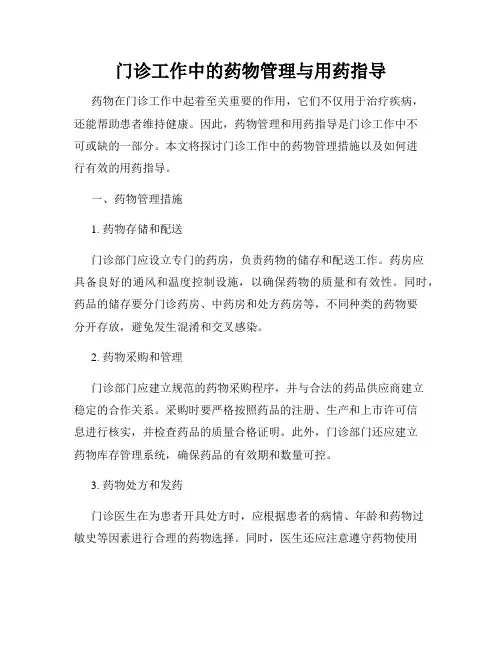 门诊工作中的药物管理与用药指导

药物在门诊工作中起着至关重要的作用，它们不仅用于治疗疾病，还能帮助患者维持健康。因此，药物管理和用药指导是门诊工作中不可或缺的一部分。本文将探讨门诊工作中的药物管理措施以及如何进行有效的用药指导。

一、药物管理措施

1. 药物存储和配送

门诊部门应设立专门的药房，负责药物的储存和配送工作。药房应具备良好的通风和温度控制设施，以确保药物的质量和有效性。同时，药品的储存要分门诊药房、中药房和处方药房等，不同种类的药物要分开存放，避免发生混淆和交叉感染。

2. 药物采购和管理

门诊部门应建立规范的药物采购程序，并与合法的药品供应商建立稳定的合作关系。采购时要严格按照药品的注册、生产和上市许可信息进行核实，并检查药品的质量合格证明。此外，门诊部门还应建立药物库存管理系统，确保药品的有效期和数量可控。

3. 药物处方和发药

门诊医生在为患者开具处方时，应根据患者的病情、年龄和药物过敏史等因素进行合理的药物选择。同时，医生还应注意遵守药物使用